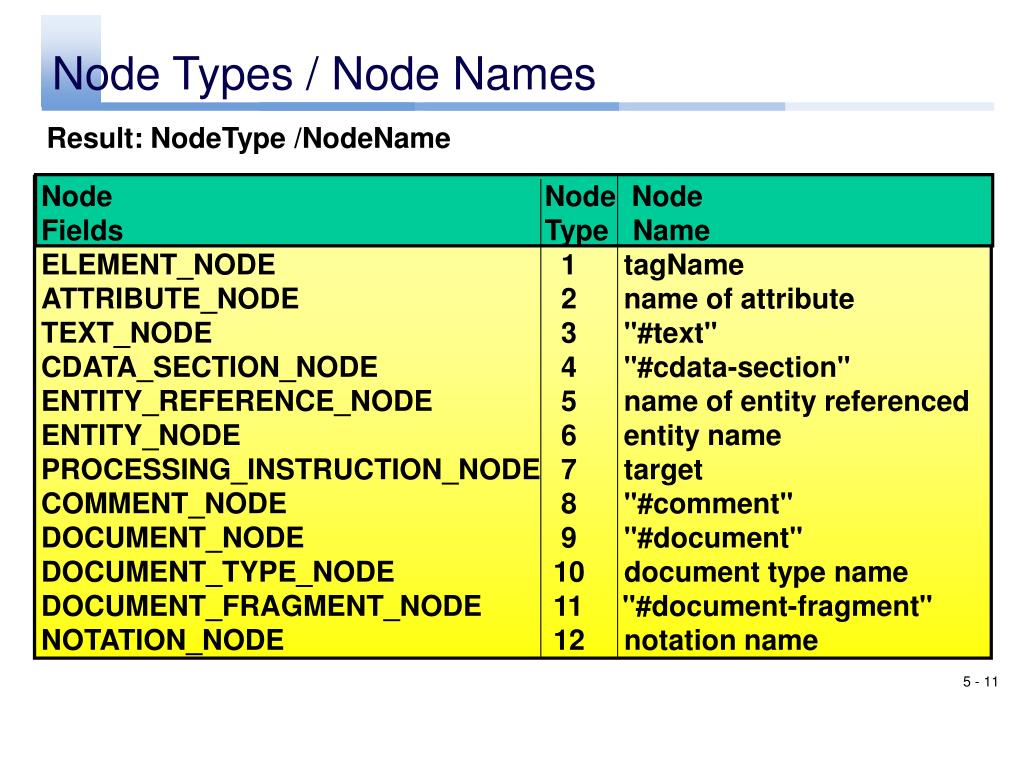 Node Types / Node Names

Result: NodeType /NodeName

| Node Fields | Node Type | Node Name |
|---|---|---|
| ELEMENT_NODE | 1 | tagName |
| ATTRIBUTE_NODE | 2 | name of attribute |
| TEXT_NODE | 3 | "#text" |
| CDATA_SECTION_NODE | 4 | "#cdata-section" |
| ENTITY_REFERENCE_NODE | 5 | name of entity referenced |
| ENTITY_NODE | 6 | entity name |
| PROCESSING_INSTRUCTION_NODE | 7 | target |
| COMMENT_NODE | 8 | "#comment" |
| DOCUMENT_NODE | 9 | "#document" |
| DOCUMENT_TYPE_NODE | 10 | document type name |
| DOCUMENT_FRAGMENT_NODE | 11 | "#document-fragment" |
| NOTATION_NODE | 12 | notation name |

5 - 11